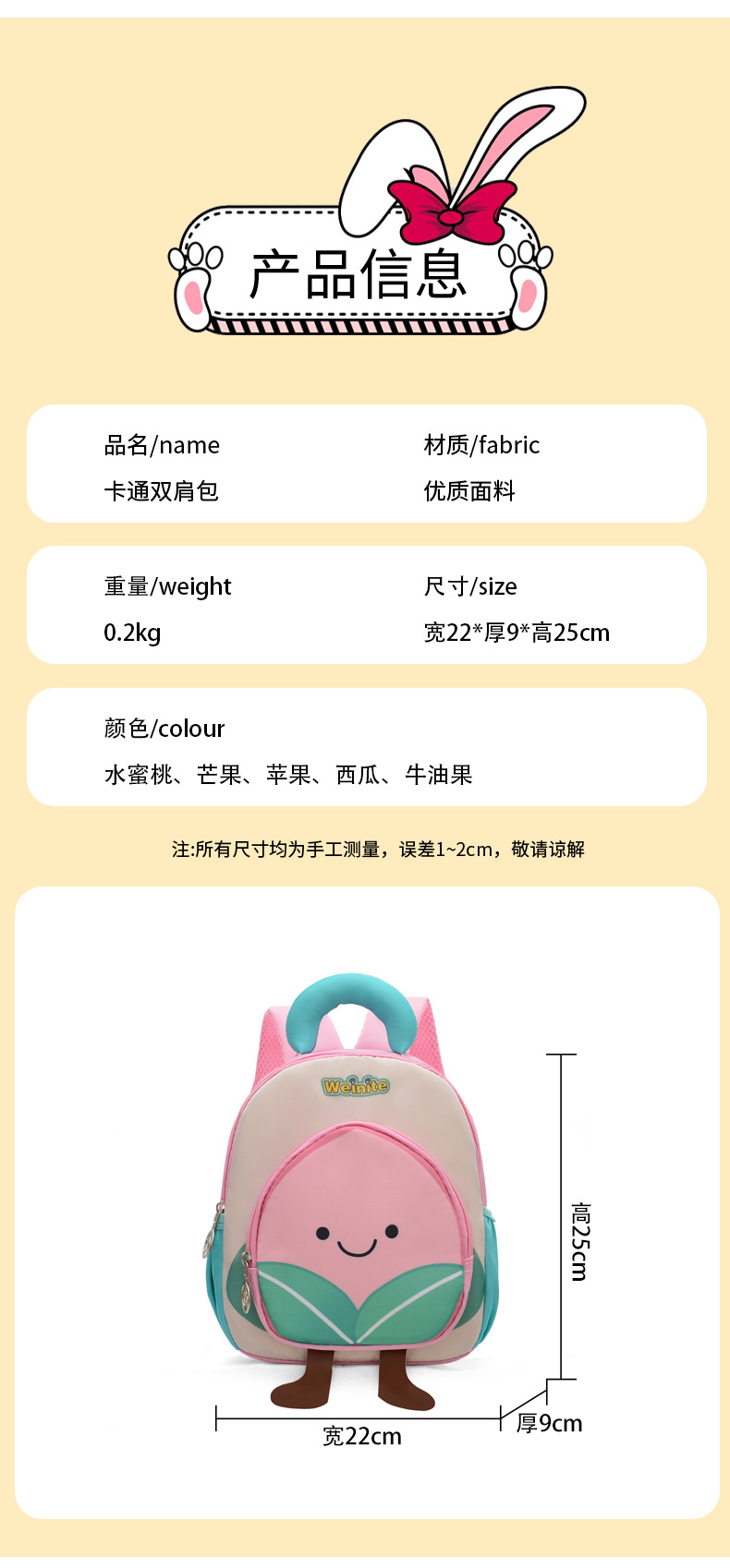 产品信息

品名/name
卡通双肩包

材质/fabric
优质面料

重量/weight
0.2kg

尺寸/size
宽22*厚9*高25cm

颜色/colour
水蜜桃、芒果、苹果、西瓜、牛油果

注:所有尺寸均为手工测量，误差1~2cm，敬请谅解

Weinite

高25cm

宽22cm

厚9cm